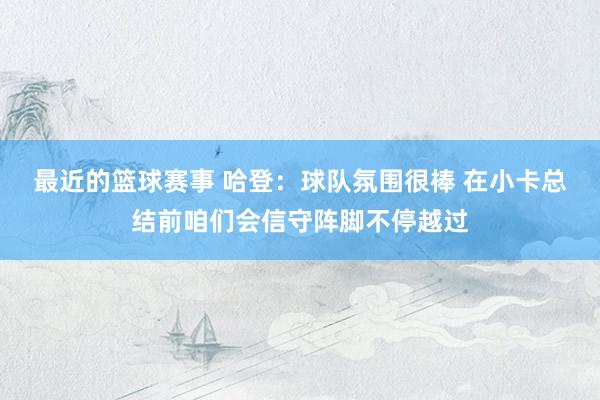 最近的篮球赛事 哈登：球队氛围很棒 在小卡总结前咱们会信守阵脚不停越过